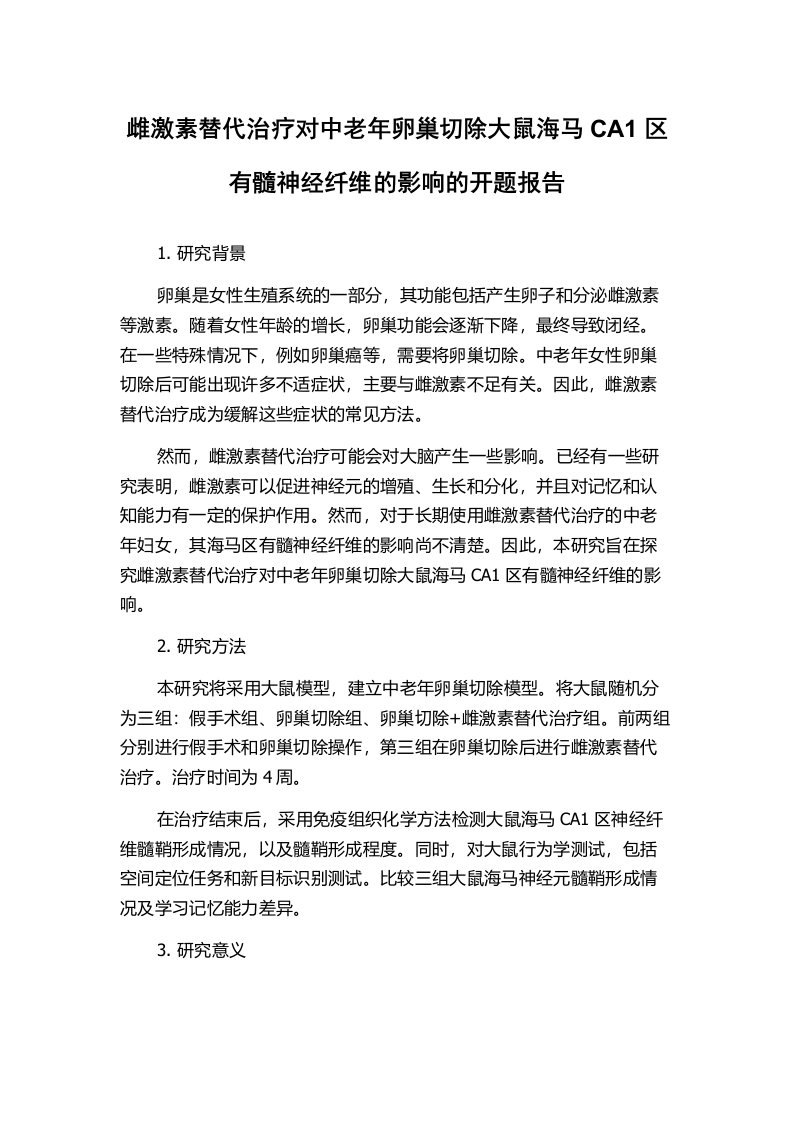 雌激素替代治疗对中老年卵巢切除大鼠海马 CA1 区有髓神经纤维的影响的开题报告

1. 研究背景

卵巢是女性生殖系统的一部分，其功能包括产生卵子和分泌雌激素等激素。随着女性年龄的增长，卵巢功能会逐渐下降，最终导致闭经。在一些特殊情况下，例如卵巢癌等，需要将卵巢切除。中老年女性卵巢切除后可能出现许多不适症状，主要与雌激素不足有关。因此，雌激素替代治疗成为缓解这些症状的常见方法。

然而，雌激素替代治疗可能会对大脑产生一些影响。已经有一些研究表明，雌激素可以促进神经元的增殖、生长和分化，并且对记忆和认知能力有一定的保护作用。然而，对于长期使用雌激素替代治疗的中老年妇女，其海马区有髓神经纤维的影响尚不清楚。因此，本研究旨在探究雌激素替代治疗对中老年卵巢切除大鼠海马 CA1 区有髓神经纤维的影响。

2. 研究方法

本研究将采用大鼠模型，建立中老年卵巢切除模型。将大鼠随机分为三组：假手术组、卵巢切除组、卵巢切除+雌激素替代治疗组。前两组分别进行假手术和卵巢切除操作，第三组在卵巢切除后进行雌激素替代治疗。治疗时间为 4 周。

在治疗结束后，采用免疫组织化学方法检测大鼠海马 CA1 区神经纤维髓鞘形成情况，以及髓鞘形成程度。同时，对大鼠行为学测试，包括空间定位任务和新目标识别测试。比较三组大鼠海马神经元髓鞘形成情况及学习记忆能力差异。

3. 研究意义